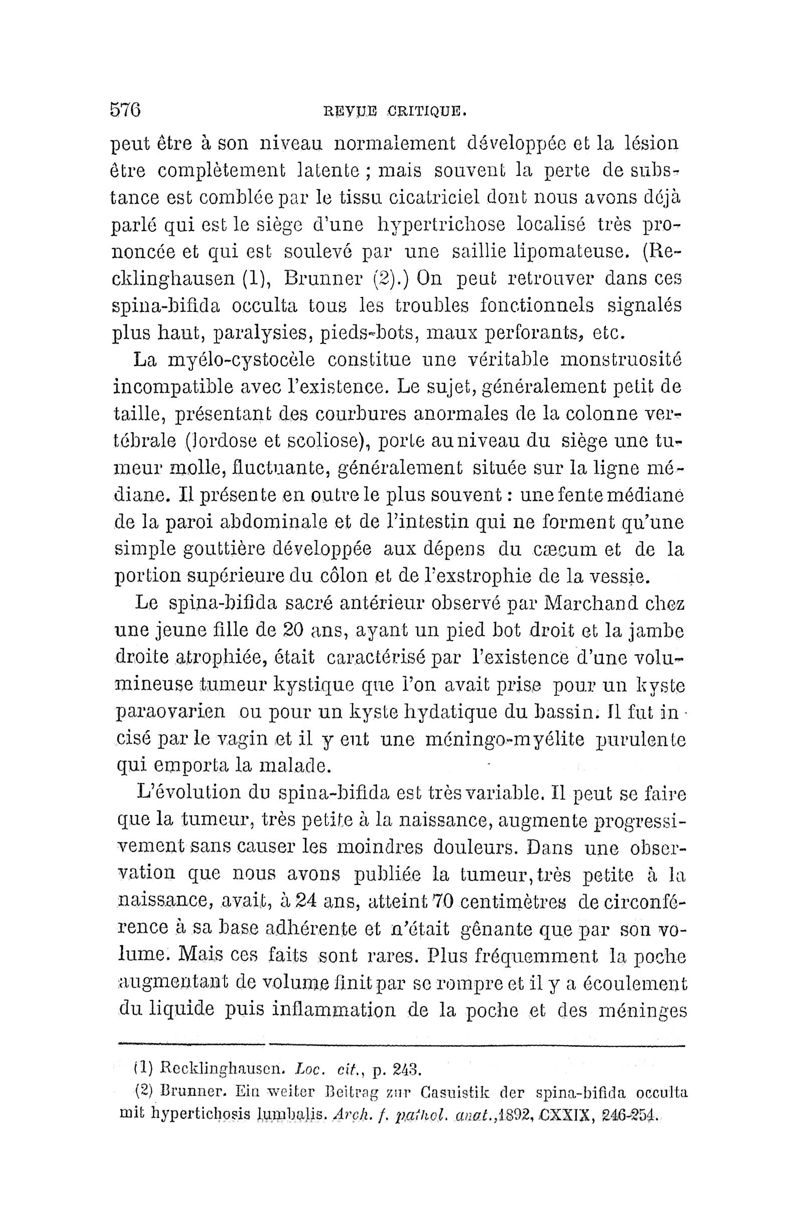 576 REVUE CRITIQUE.

peut être à son niveau normalement développée et la lésion être complètement latente ; mais souvent la perte de substance est comblée par le tissu cicatriciel dont nous avons déjà parlé qui est le siège d'une hypertrichose localisé très prononcée et qui est soulevé par une saillie lipomateuse. (Recklinghausen (1), Brunner (2).) On peut retrouver dans ces spina-bifida occulta tous les troubles fonctionnels signalés plus haut, paralysies, pieds-bots, maux perforants, etc.

La myélo-cystocèle constitue une véritable monstruosité incompatible avec l'existence. Le sujet, généralement petit de taille, présentant des courbures anormales de la colonne vertébrale (lordose et scoliose), porte au niveau du siège une tumeur molle, fluctuante, généralement située sur la ligne médiane. Il présente en outre le plus souvent : une fente médiane de la paroi abdominale et de l'intestin qui ne forment qu'une simple gouttière développée aux dépens du cæcum et de la portion supérieure du côlon et de l'exstrophie de la vessie.

Le spina-bifida sacré antérieur observé par Marchand chez une jeune fille de 20 ans, ayant un pied bot droit et la jambe droite atrophiée, était caractérisé par l'existence d'une volumineuse tumeur kystique que l'on avait prise pour un kyste paraovarien ou pour un kyste hydatique du bassin. Il fut incisé par le vagin et il y eut une méningo-myélite purulente qui emporta la malade.

L'évolution du spina-bifida est très variable. Il peut se faire que la tumeur, très petite à la naissance, augmente progressivement sans causer les moindres douleurs. Dans une observation que nous avons publiée la tumeur, très petite à la naissance, avait, à 24 ans, atteint 70 centimètres de circonférence à sa base adhérente et n'était gênante que par son volume. Mais ces faits sont rares. Plus fréquemment la poche augmentant de volume finit par se rompre et il y a écoulement du liquide puis inflammation de la poche et des méninges

(1) Recklinghausen. Loc. cit., p. 243.
(2) Brunner. Ein weiter Beitrag zur Casuistik der spina-bifida occulta mit hypertichosis lumbalis. Arch. f. pathol. anat., 1892, CXXIX, 246-254.